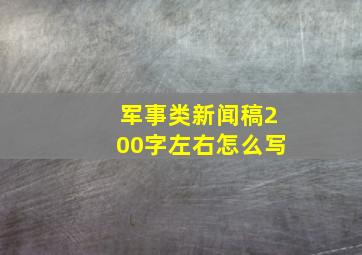 军事类新闻稿200字左右怎么写